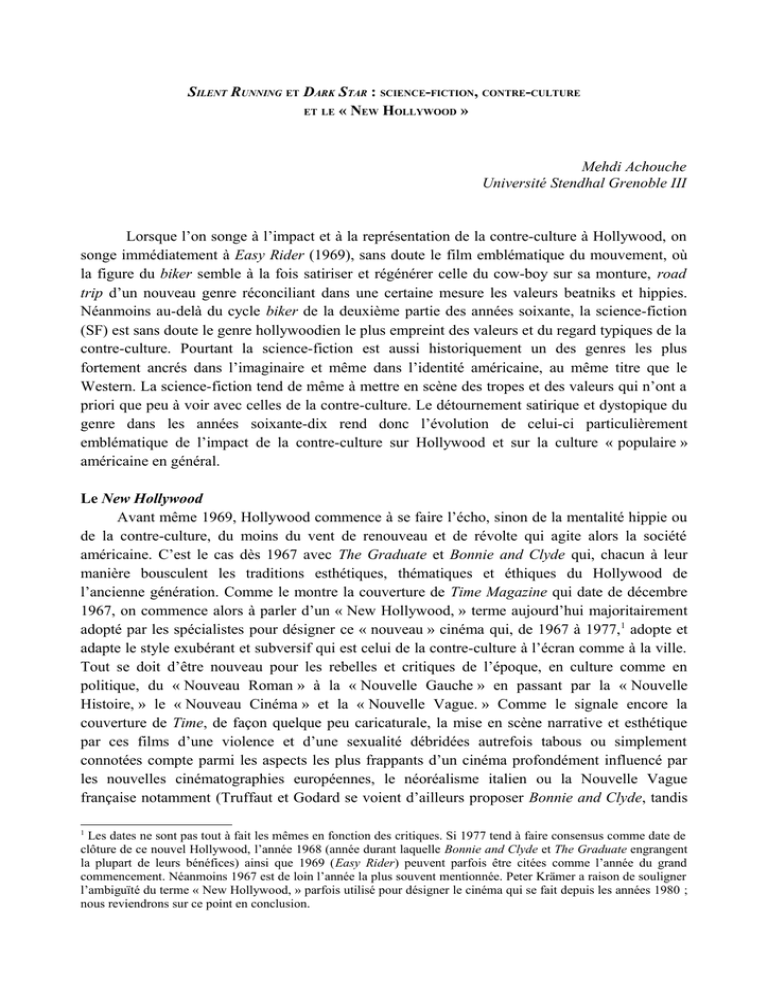 SILENT RUNNING ET DARK STAR : SCIENCE-FICTION, CONTRE-CULTURE ET LE « NEW HOLLYWOOD »

Mehdi Achouche
Université Stendhal Grenoble III

Lorsque l'on songe à l'impact et à la représentation de la contre-culture à Hollywood, on songe immédiatement à Easy Rider (1969), sans doute le film emblématique du mouvement, où la figure du biker semble à la fois satiriser et régénérer celle du cow-boy sur sa monture, road trip d'un nouveau genre réconciliant dans une certaine mesure les valeurs beatniks et hippies. Néanmoins au-delà du cycle biker de la deuxième partie des années soixante, la science-fiction (SF) est sans doute le genre hollywoodien le plus empreint des valeurs et du regard typiques de la contre-culture. Pourtant la science-fiction est aussi historiquement un des genres les plus fortement ancrés dans l'imaginaire et même dans l'identité américaine, au même titre que le Western. La science-fiction tend de même à mettre en scène des tropes et des valeurs qui n'ont a priori que peu à voir avec celles de la contre-culture. Le détournement satirique et dystopique du genre dans les années soixante-dix rend donc l'évolution de celui-ci particulièrement emblématique de l'impact de la contre-culture sur Hollywood et sur la culture « populaire » américaine en général.

Le New Hollywood
Avant même 1969, Hollywood commence à se faire l'écho, sinon de la mentalité hippie ou de la contre-culture, du moins du vent de renouveau et de révolte qui agite alors la société américaine. C'est le cas dès 1967 avec The Graduate et Bonnie and Clyde qui, chacun à leur manière bousculent les traditions esthétiques, thématiques et éthiques du Hollywood de l'ancienne génération. Comme le montre la couverture de Time Magazine qui date de décembre 1967, on commence alors à parler d'un « New Hollywood, » terme aujourd'hui majoritairement adopté par les spécialistes pour désigner ce « nouveau » cinéma qui, de 1967 à 1977,$^1$ adopte et adapte le style exubérant et subversif qui est celui de la contre-culture à l'écran comme à la ville. Tout se doit d'être nouveau pour les rebelles et critiques de l'époque, en culture comme en politique, du « Nouveau Roman » à la « Nouvelle Gauche » en passant par la « Nouvelle Histoire, » le « Nouveau Cinéma » et la « Nouvelle Vague. » Comme le signale encore la couverture de Time, de façon quelque peu caricaturale, la mise en scène narrative et esthétique par ces films d'une violence et d'une sexualité débridées autrefois tabous ou simplement connotées compte parmi les aspects les plus frappants d'un cinéma profondément influencé par les nouvelles cinématographies européennes, le néoréalisme italien ou la Nouvelle Vague française notamment (Truffaut et Godard se voient d'ailleurs proposer Bonnie and Clyde, tandis

$^1$ Les dates ne sont pas tout à fait les mêmes en fonction des critiques. Si 1977 tend à faire consensus comme date de clôture de ce nouvel Hollywood, l'année 1968 (année durant laquelle Bonnie and Clyde et The Graduate engrangent la plupart de leurs bénéfices) ainsi que 1969 (Easy Rider) peuvent parfois être citées comme l'année du grand commencement. Néanmoins 1967 est de loin l'année la plus souvent mentionnée. Peter Krämer a raison de souligner l'ambiguïté du terme « New Hollywood, » parfois utilisé pour désigner le cinéma qui se fait depuis les années 1980 ; nous reviendrons sur ce point en conclusion.